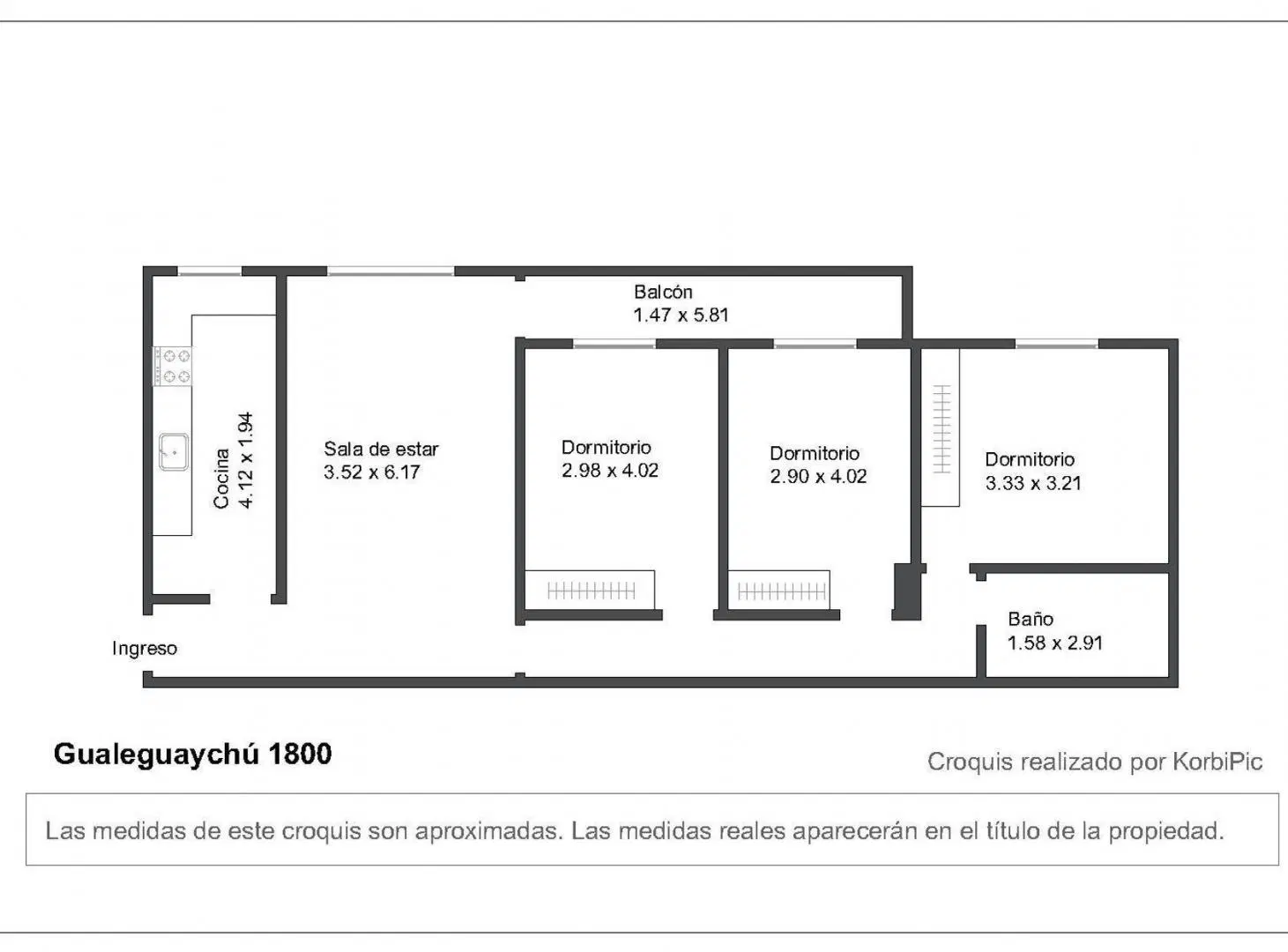 Balcón
1.47 x 5.81

Cocina
4.12 x 1.94

Sala de estar
3.52 x 6.17

Dormitorio
2.98 x 4.02

Dormitorio
2.90 x 4.02

Dormitorio
3.33 x 3.21

Baño
1.58 x 2.91

Ingreso

Gualeguaychú 1800

Croquis realizado por KorbiPic

Las medidas de este croquis son aproximadas. Las medidas reales aparecerán en el título de la propiedad.